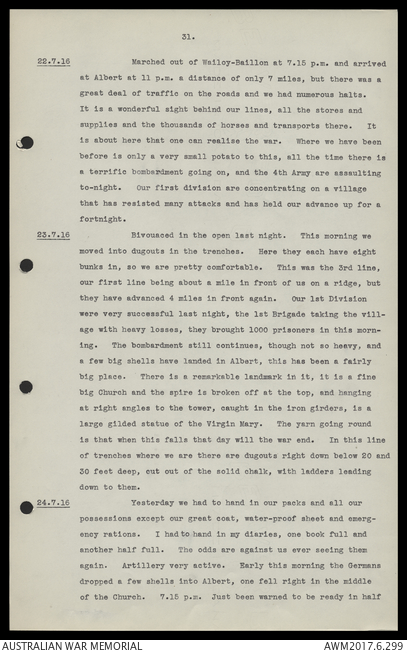 31.

22.7.16 Marched out of Wailoy-Baillon at 7.15 p.m. and arrived at Albert at 11 p.m. a distance of only 7 miles, but there was a great deal of traffic on the roads and we had numerous halts. It is a wonderful sight behind our lines, all the stores and supplies and the thousands of horses and transports there. It is about here that one can realise the war. Where we have been before is only a very small potato to this, all the time there is a terrific bombardment going on, and the 4th Army are assaulting to-night. Our first division are concentrating on a village that has resisted many attacks and has held our advance up for a fortnight.

23.7.16 Bivouaced in the open last night. This morning we moved into dugouts in the trenches. Here they each have eight bunks in, so we are pretty comfortable. This was the 3rd line, our first line being about a mile in front of us on a ridge, but they have advanced 4 miles in front again. Our 1st Division were very successful last night, the 1st Brigade taking the village with heavy losses, they brought 1000 prisoners in this morning. The bombardment still continues, though not so heavy, and a few big shells have landed in Albert, this has been a fairly big place. There is a remarkable landmark in it, it is a fine big Church and the spire is broken off at the top, and hanging at right angles to the tower, caught in the iron girders, is a large gilded statue of the Virgin Mary. The yarn going round is that when this falls that day will the war end. In this line of trenches where we are there are dugouts right down below 20 and 30 feet deep, cut out of the solid chalk, with ladders leading down to them.

24.7.16 Yesterday we had to hand in our packs and all our possessions except our great coat, water-proof sheet and emergency rations. I had to hand in my diaries, one book full and another half full. The odds are against us ever seeing them again. Artillery very active. Early this morning the Germans dropped a few shells into Albert, one fell right in the middle of the Church. 7.15 p.m. Just been warned to be ready in half

AUSTRALIAN WAR MEMORIAL
AWM2017.6.299